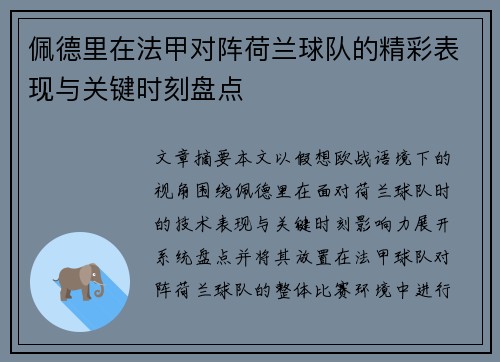 佩德里在法甲对阵荷兰球队的精彩表现与关键时刻盘点

文章摘要本文以假想欧战语境下的视角围绕佩德里在面对荷兰球队时的技术表现与关键时刻影响力展开系统盘点并将其放置在法甲球队对阵荷兰球队的整体比赛环境中进行